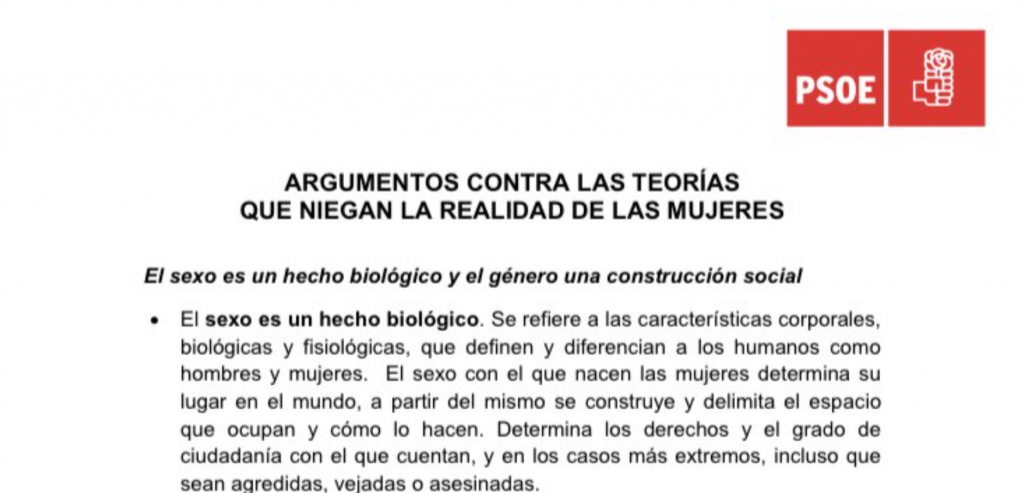 PSOE

ARGUMENTOS CONTRA LAS TEORÍAS
QUE NIEGAN LA REALIDAD DE LAS MUJERES

El sexo es un hecho biológico y el género una construcción social

• El sexo es un hecho biológico. Se refiere a las características corporales, biológicas y fisiológicas, que definen y diferencian a los humanos como hombres y mujeres. El sexo con el que nacen las mujeres determina su lugar en el mundo, a partir del mismo se construye y delimita el espacio que ocupan y cómo lo hacen. Determina los derechos y el grado de ciudadanía con el que cuentan, y en los casos más extremos, incluso que sean agredidas, vejadas o asesinadas.